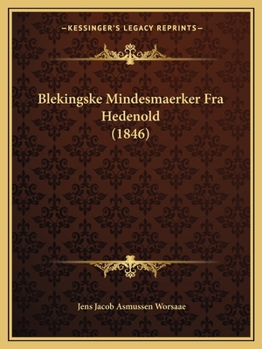 —KESSINGER'S LEGACY REPRINTS—

Blekingske Mindesmaerker Fra Hedenold (1846)

Jens Jacob Asmussen Worsaae